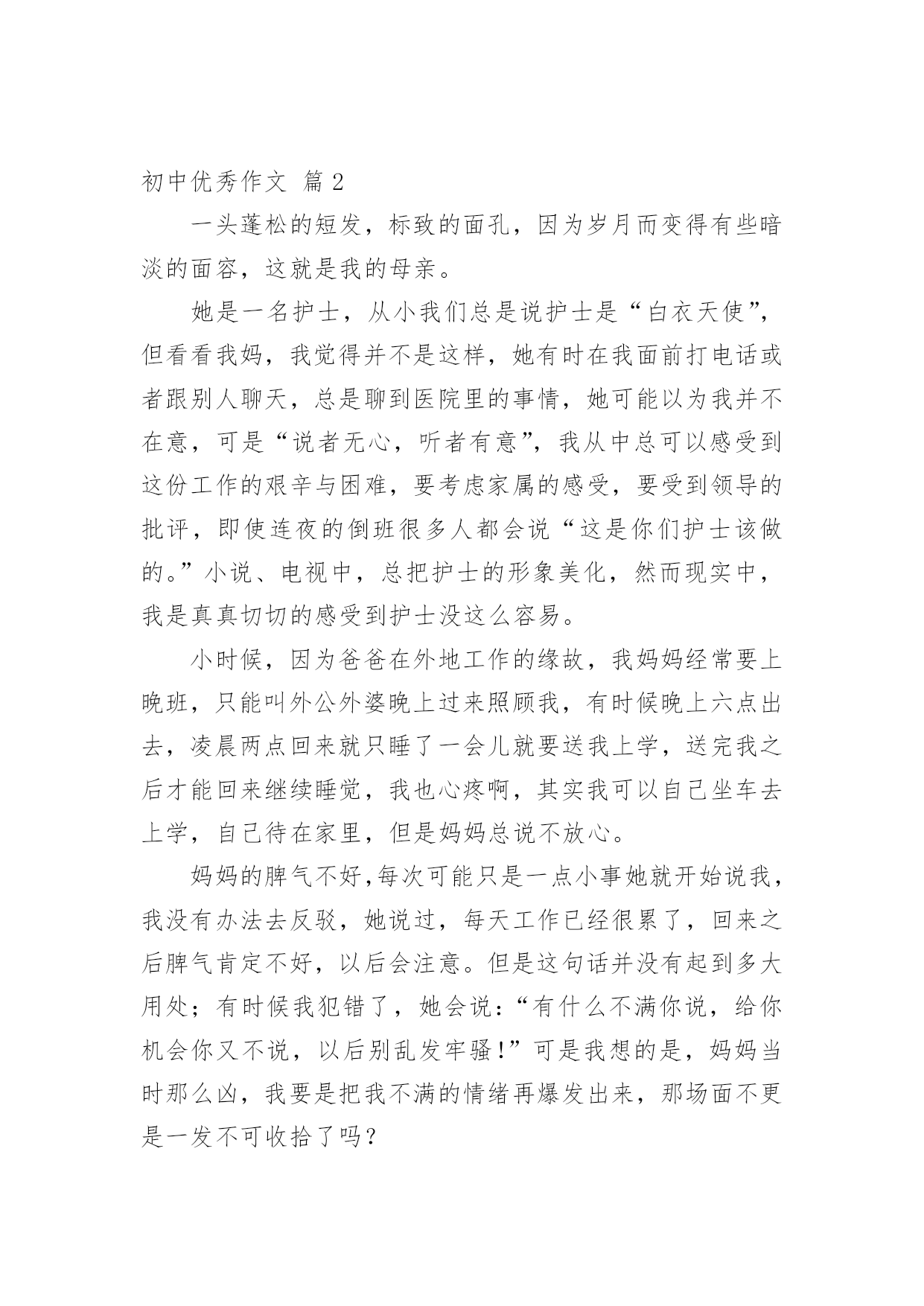 初中优秀作文 篇 2

一头蓬松的短发，标致的面孔，因为岁月而变得有些暗淡的面容，这就是我的母亲。

她是一名护士，从小我们总是说护士是“白衣天使”，但看看我妈，我觉得并不是这样，她有时在我面前打电话或者跟别人聊天，总是聊到医院里的事情，她可能以为我并不在意，可是“说者无心，听者有意”，我从中总可以感受到这份工作的艰辛与困难，要考虑家属的感受，要受到领导的批评，即使连夜的倒班很多人都会说“这是你们护士该做的。”小说、电视中，总把护士的形象美化，然而现实中，我是真真切切的感受到护士没这么容易。

小时候，因为爸爸在外地工作的缘故，我妈妈经常要上晚班，只能叫外公外婆晚上过来照顾我，有时候晚上六点出去，凌晨两点回来就只睡了一会儿就要送我上学，送完我之后才能回来继续睡觉，我也心疼啊，其实我可以自己坐车去上学，自己待在家里，但是妈妈总说不放心。

妈妈的脾气不好,每次可能只是一点小事她就开始说我，我没有办法去反驳，她说过，每天工作已经很累了，回来之后脾气肯定不好，以后会注意。但是这句话并没有起到多大用处；有时候我犯错了，她会说：“有什么不满你说，给你机会你又不说，以后别乱发牢骚!”可是我想的是，妈妈当时那么凶，我要是把我不满的情绪再爆发出来，那场面不更是一发不可收拾了吗？